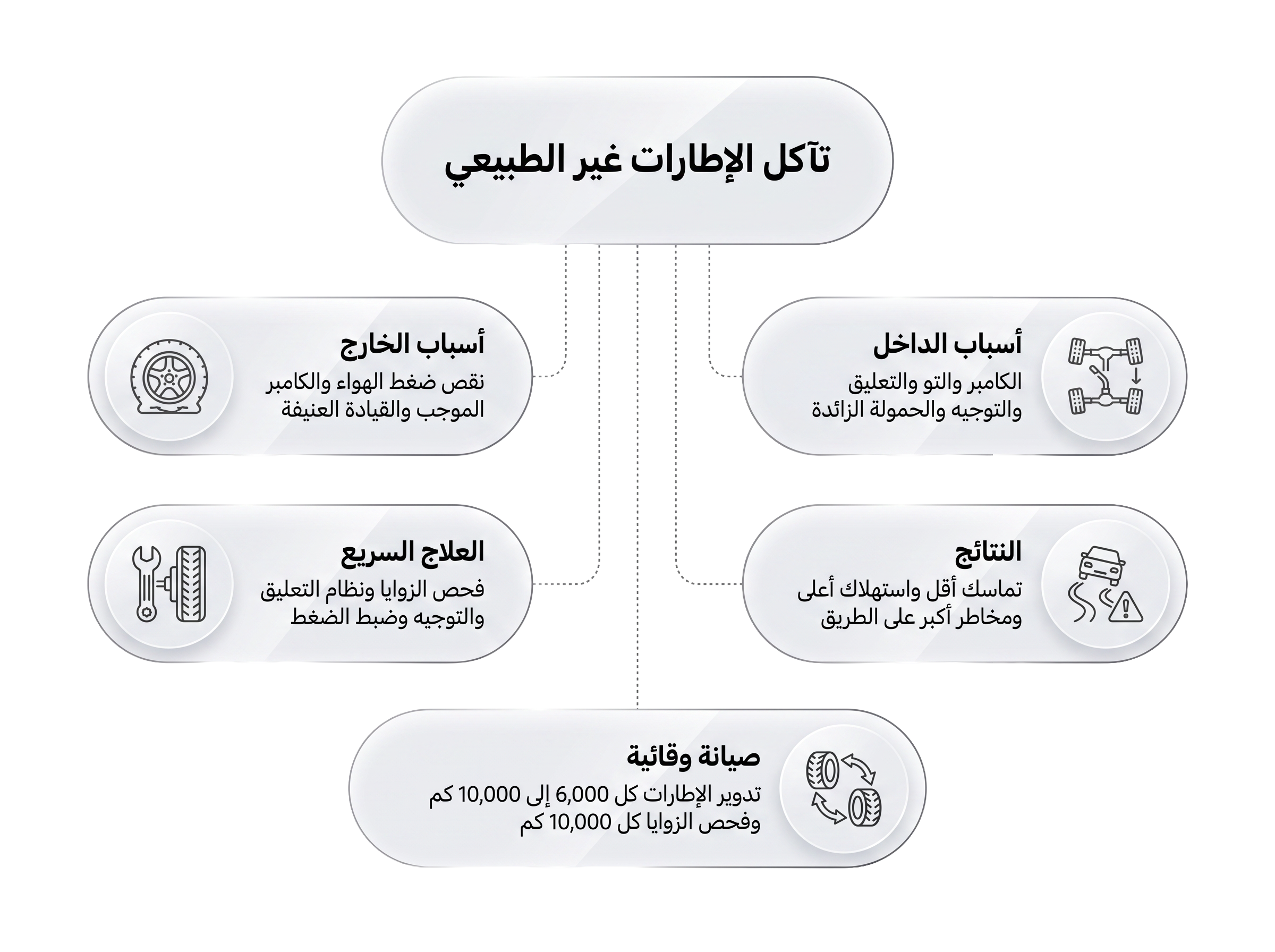 تآكل الإطارات غير الطبيعي

أسباب الداخل
الكامبر والتو والتعليق والتوجيه والحمولة الزائدة

أسباب الخارج
نقص ضغط الهواء والكامبر الموجب والقيادة العنيفة

النتائج
تماسك أقل واستهلاك أعلى ومخاطر أكبر على الطريق

العلاج السريع
فحص الزوايا ونظام التعليق والتوجيه وضبط الضغط

صيانة وقائية
تدوير الإطارات كل 6,000 إلى 10,000 كم وفحص الزوايا كل 10,000 كم